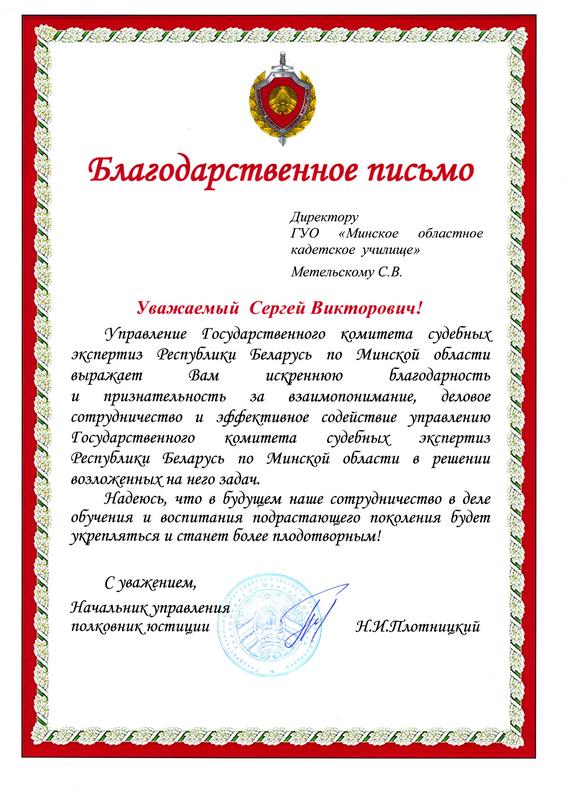 Благодарственное письмо

Директору
ГУО «Минское областное кадетское училище»
Метельскому С.В.

Уважаемый Сергей Викторович!

Управление Государственного комитета судебных экспертиз Республики Беларусь по Минской области выражает Вам искреннюю благодарность и признательность за взаимопонимание, деловое сотрудничество и эффективное содействие управлению Государственного комитета судебных экспертиз Республики Беларусь по Минской области в решении возложенных на него задач.

Надеюсь, что в будущем наше сотрудничество в деле обучения и воспитания подрастающего поколения будет укрепляться и станет более плодотворным!

С уважением,
Начальник управления
полковник юстиции

Н.И.Плотницкий